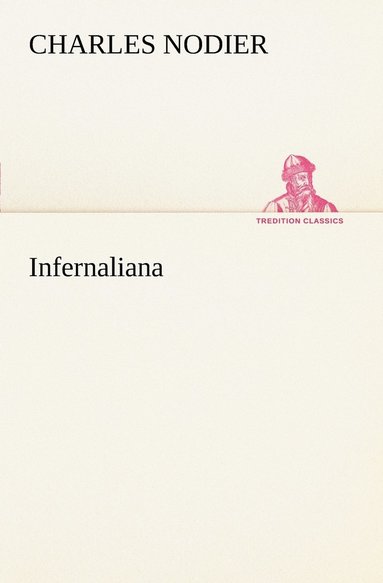 CHARLES NODIER

TREDITION CLASSICS

Infernaliana